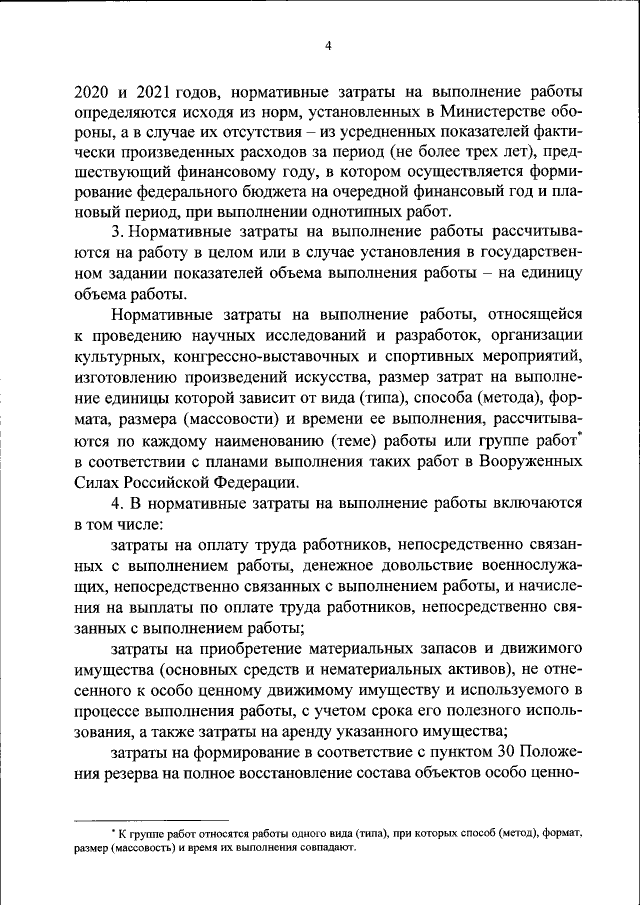 4

2020 и 2021 годов, нормативные затраты на выполнение работы определяются исходя из норм, установленных в Министерстве обороны, а в случае их отсутствия – из усредненных показателей фактически произведенных расходов за период (не более трех лет), предшествующий финансовому году, в котором осуществляется формирование федерального бюджета на очередной финансовый год и плановый период, при выполнении однотипных работ.

3. Нормативные затраты на выполнение работы рассчитываются на работу в целом или в случае установления в государственном задании показателей объема выполнения работы – на единицу объема работы.

Нормативные затраты на выполнение работы, относящейся к проведению научных исследований и разработок, организации культурных, конгрессно-выставочных и спортивных мероприятий, изготовлению произведений искусства, размер затрат на выполнение единицы которой зависит от вида (типа), способа (метода), формата, размера (массовости) и времени ее выполнения, рассчитываются по каждому наименованию (теме) работы или группе работ* в соответствии с планами выполнения таких работ в Вооруженных Силах Российской Федерации.

4. В нормативные затраты на выполнение работы включаются в том числе:

затраты на оплату труда работников, непосредственно связанных с выполнением работы, денежное довольствие военнослужащих, непосредственно связанных с выполнением работы, и начисления на выплаты по оплате труда работников, непосредственно связанных с выполнением работы;

затраты на приобретение материальных запасов и движимого имущества (основных средств и нематериальных активов), не отнесенного к особо ценному движимому имуществу и используемого в процессе выполнения работы, с учетом срока его полезного использования, а также затраты на аренду указанного имущества;

затраты на формирование в соответствие с пунктом 30 Положения резерва на полное восстановление состава объектов особо ценно-

* К группе работ относятся работы одного вида (типа), при которых способ (метод), формат, размер (массовость) и время их выполнения совпадают.